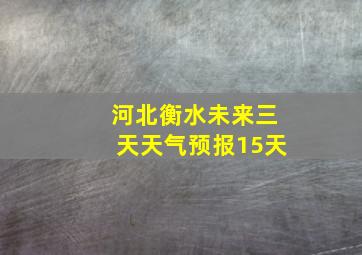 河北衡水未来三天天气预报15天